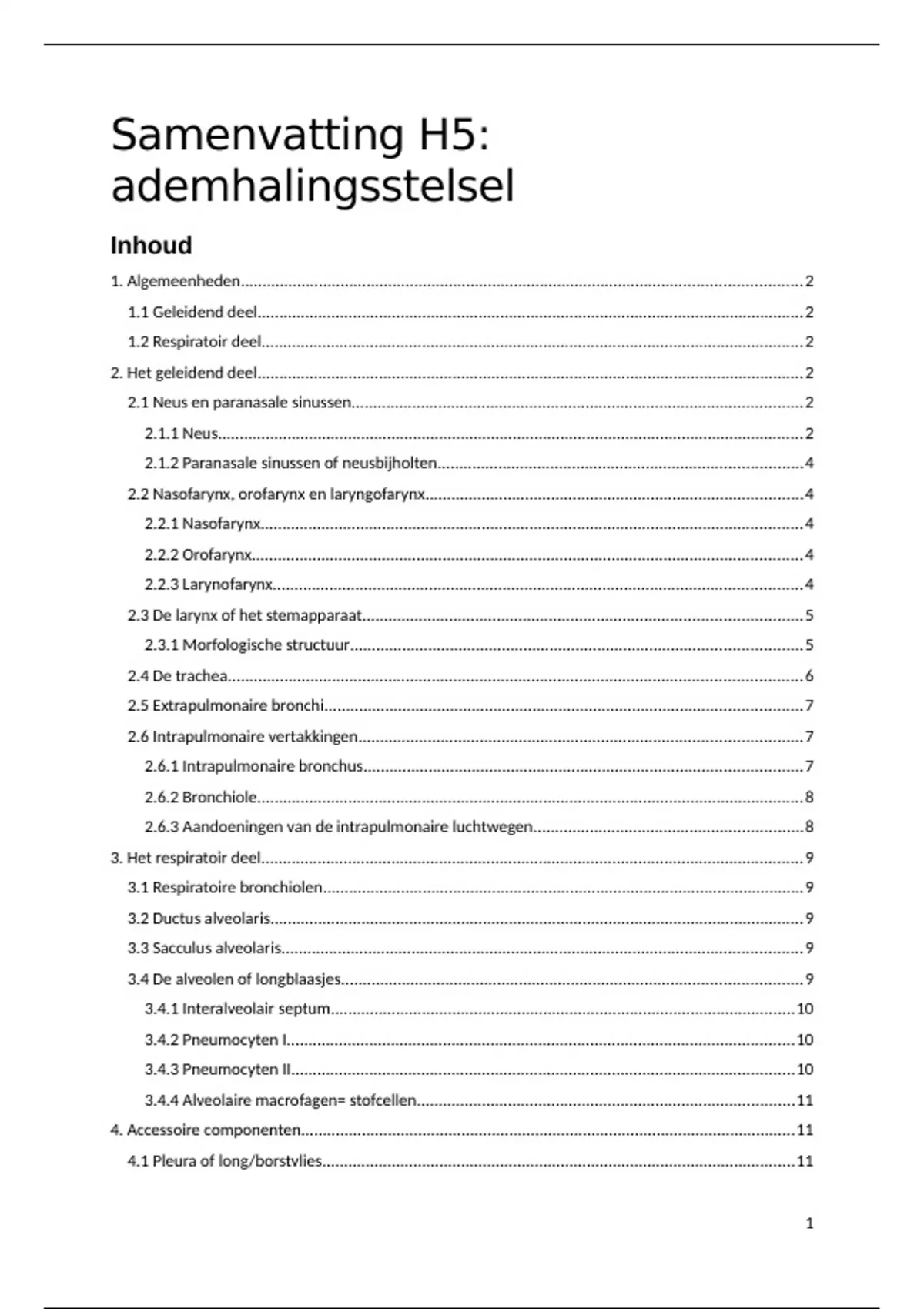 Samenvatting H5: ademhalingsstelsel

Inhoud

1. Algemeenheden 2

1.1 Geleidend deel 2

1.2 Respiratoir deel 2

2. Het geleidend deel 2

2.1 Neus en paranasale sinussen 2

2.1.1 Neus 2

2.1.2 Paranasale sinussen of neusbijholten 4

2.2 Nasofarynx, orofarynx en laryngofarynx 4

2.2.1 Nasofarynx 4

2.2.2 Orofarynx 4

2.2.3 Larynofarynx 4

2.3 De larynx of het stemapparaat 5

2.3.1 Morfologische structuur 5

2.4 De trachea 6

2.5 Extrapulmonaire bronchi 7

2.6 Intrapulmonaire vertakkingen 7

2.6.1 Intrapulmonaire bronchus 7

2.6.2 Bronchiole 8

2.6.3 Aandoeningen van de intrapulmonaire luchtwegen 8

3. Het respiratoir deel 9

3.1 Respiratoire bronchiolen 9

3.2 Ductus alveolaris 9

3.3 Sacculus alveolaris 9

3.4 De alveolen of longblaasjes 9

3.4.1 Interalveolair septum 10

3.4.2 Pneumocyten I 10

3.4.3 Pneumocyten II 10

3.4.4 Alveolaire macrofagen= stofcellen 11

4. Accessoire componenten 11

4.1 Pleura of long/borstvlies 11

1